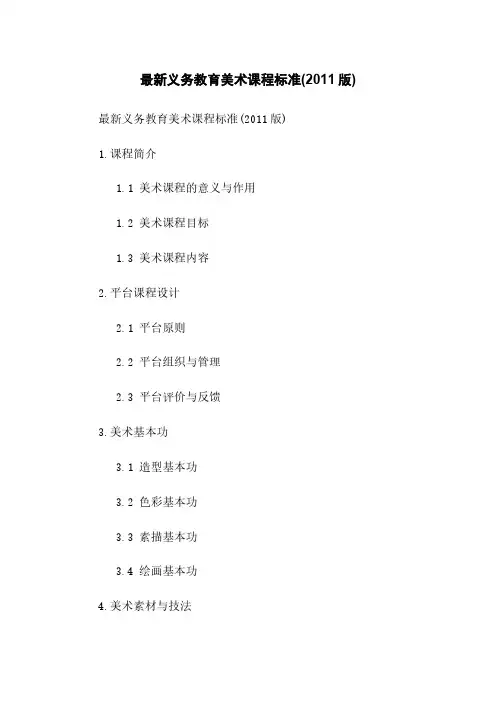 最新义务教育美术课程标准(2011版)

最新义务教育美术课程标准(2011版)

1.课程简介

1.1 美术课程的意义与作用

1.2 美术课程目标

1.3 美术课程内容

2.平台课程设计

2.1 平台原则

2.2 平台组织与管理

2.3 平台评价与反馈

3.美术基本功

3.1 造型基本功

3.2 色彩基本功

3.3 素描基本功

3.4 绘画基本功

4.美术素材与技法